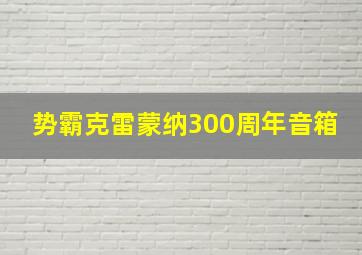 势霸克雷蒙纳300周年音箱